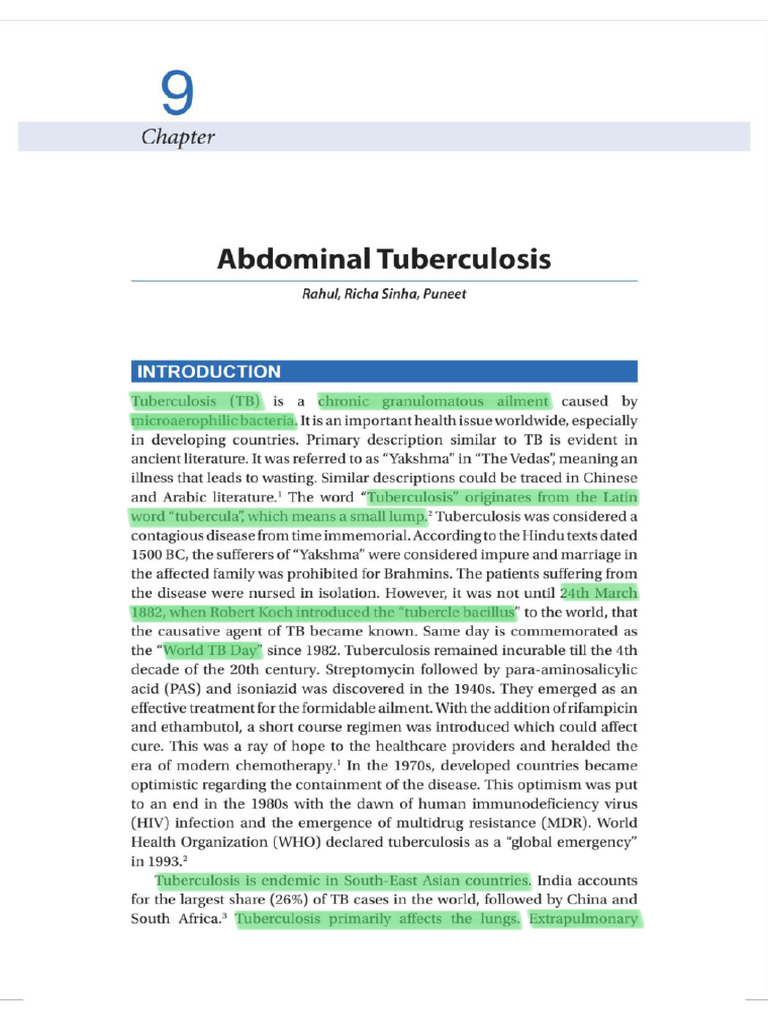 9
Chapter

Abdominal Tuberculosis

Rahul, Richa Sinha, Puneet

INTRODUCTION

Tuberculosis (TB) is a chronic granulomatous ailment caused by microaerophilic bacteria. It is an important health issue worldwide, especially in developing countries. Primary description similar to TB is evident in ancient literature. It was referred to as "Yakshma" in "The Vedas", meaning an illness that leads to wasting. Similar descriptions could be traced in Chinese and Arabic literature.$^{1}$ The word "Tuberculosis" originates from the Latin word "tubercula", which means a small lump.$^{2}$ Tuberculosis was considered a contagious disease from time immemorial. According to the Hindu texts dated 1500 BC, the sufferers of "Yakshma" were considered impure and marriage in the affected family was prohibited for Brahmins. The patients suffering from the disease were nursed in isolation. However, it was not until 24th March 1882, when Robert Koch introduced the "tubercle bacillus" to the world, that the causative agent of TB became known. Same day is commemorated as the "World TB Day" since 1982. Tuberculosis remained incurable till the 4th decade of the 20th century. Streptomycin followed by para-aminosalicylic acid (PAS) and isoniazid was discovered in the 1940s. They emerged as an effective treatment for the formidable ailment. With the addition of rifampicin and ethambutol, a short course regimen was introduced which could affect cure. This was a ray of hope to the healthcare providers and heralded the era of modern chemotherapy.$^{1}$ In the 1970s, developed countries became optimistic regarding the containment of the disease. This optimism was put to an end in the 1980s with the dawn of human immunodeficiency virus (HIV) infection and the emergence of multidrug resistance (MDR). World Health Organization (WHO) declared tuberculosis as a "global emergency" in 1993.$^{2}$

Tuberculosis is endemic in South-East Asian countries. India accounts for the largest share (26%) of TB cases in the world, followed by China and South Africa.$^{3}$ Tuberculosis primarily affects the lungs. Extrapulmonary